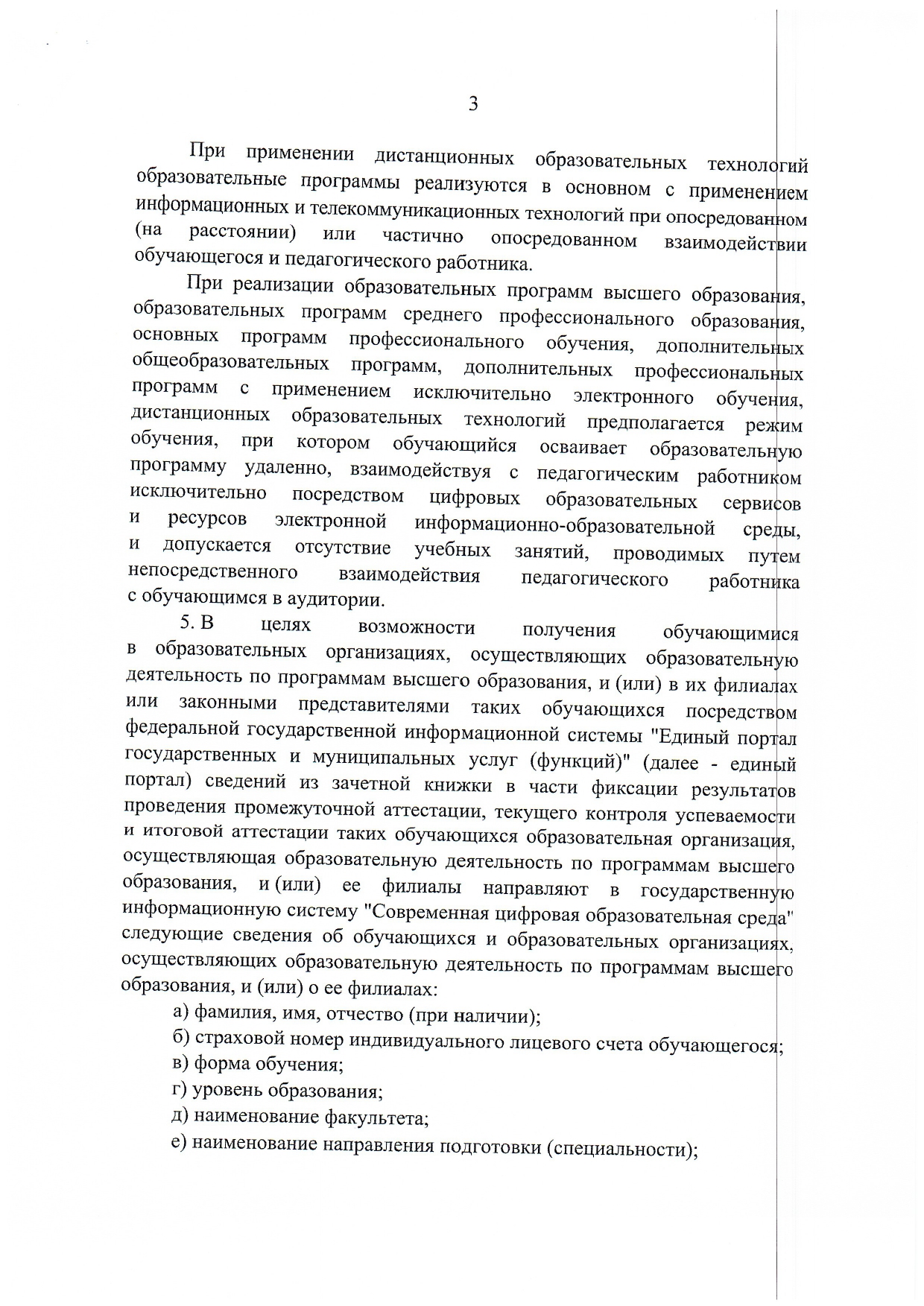 3

При применении дистанционных образовательных технологий образовательные программы реализуются в основном с применением информационных и телекоммуникационных технологий при опосредованном (на расстоянии) или частично опосредованном взаимодействии обучающегося и педагогического работника.

При реализации образовательных программ высшего образования, образовательных программ среднего профессионального образования, основных программ профессионального обучения, дополнительных общеобразовательных программ, дополнительных профессиональных программ с применением исключительно электронного обучения, дистанционных образовательных технологий предполагается режим обучения, при котором обучающийся осваивает образовательную программу удаленно, взаимодействуя с педагогическим работником исключительно посредством цифровых образовательных сервисов и ресурсов электронной информационно-образовательной среды, и допускается отсутствие учебных занятий, проводимых путем непосредственного взаимодействия педагогического работника с обучающимся в аудитории.

5. В целях возможности получения обучающимися в образовательных организациях, осуществляющих образовательную деятельность по программам высшего образования, и (или) в их филиалах или законными представителями таких обучающихся посредством федеральной государственной информационной системы "Единый портал государственных и муниципальных услуг (функций)" (далее - единый портал) сведений из зачетной книжки в части фиксации результатов проведения промежуточной аттестации, текущего контроля успеваемости и итоговой аттестации таких обучающихся образовательная организация, осуществляющая образовательную деятельность по программам высшего образования, и (или) ее филиалы направляют в государственную информационную систему "Современная цифровая образовательная среда" следующие сведения об обучающихся и образовательных организациях, осуществляющих образовательную деятельность по программам высшего образования, и (или) о ее филиалах:

а) фамилия, имя, отчество (при наличии);

б) страховой номер индивидуального лицевого счета обучающегося;

в) форма обучения;

г) уровень образования;

д) наименование факультета;

е) наименование направления подготовки (специальности);